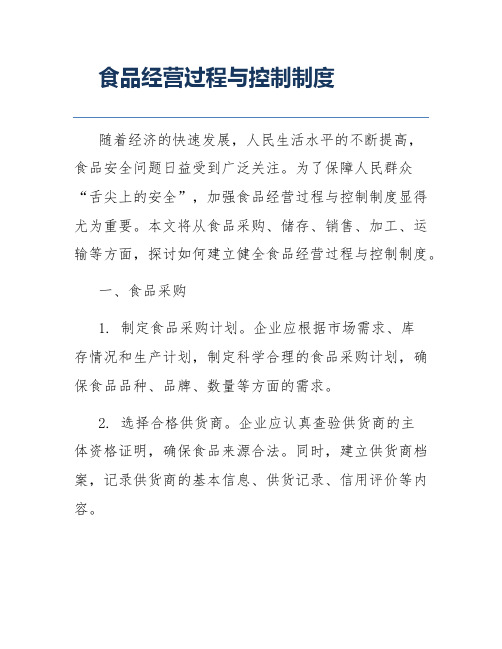 食品经营过程与控制制度

随着经济的快速发展，人民生活水平的不断提高，食品安全问题日益受到广泛关注。为了保障人民群众“舌尖上的安全”，加强食品经营过程与控制制度显得尤为重要。本文将从食品采购、储存、销售、加工、运输等方面，探讨如何建立健全食品经营过程与控制制度。

一、食品采购

1. 制定食品采购计划。企业应根据市场需求、库存情况和生产计划，制定科学合理的食品采购计划，确保食品品种、品牌、数量等方面的需求。

2. 选择合格供货商。企业应认真查验供货商的主体资格证明，确保食品来源合法。同时，建立供货商档案，记录供货商的基本信息、供货记录、信用评价等内容。